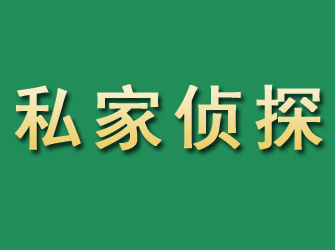 私家侦探